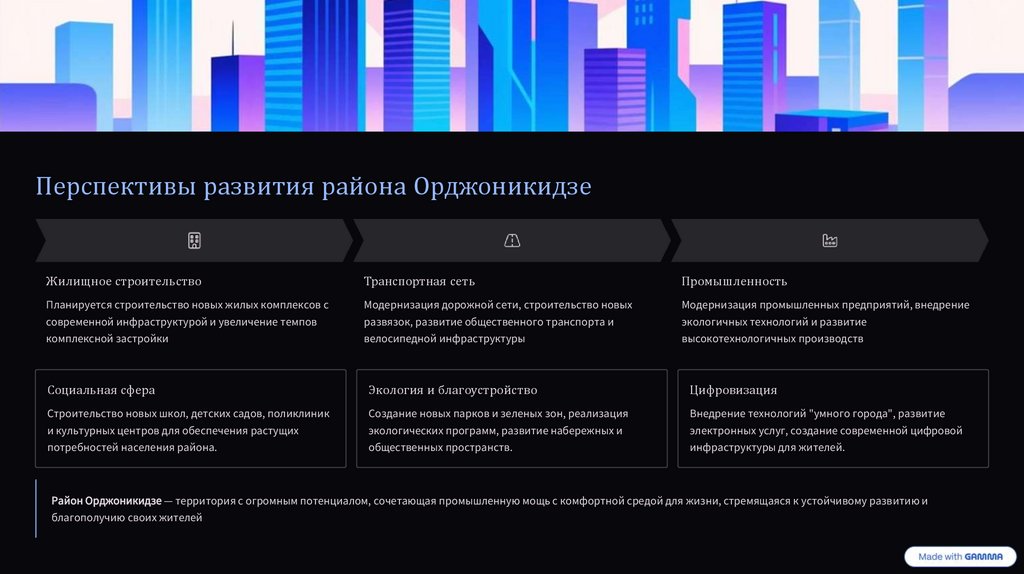 Перспективы развития района Орджоникидзе

Жилищное строительство

Планируется строительство новых жилых комплексов с современной инфраструктурой и увеличение темпов комплексной застройки

Транспортная сеть

Модернизация дорожной сети, строительство новых развязок, развитие общественного транспорта и велосипедной инфраструктуры

Промышленность

Модернизация промышленных предприятий, внедрение экологичных технологий и развитие высокотехнологичных производств

Социальная сфера

Строительство новых школ, детских садов, поликлиник и культурных центров для обеспечения растущих потребностей населения района.

Экология и благоустройство

Создание новых парков и зеленых зон, реализация экологических программ, развитие набережных и общественных пространств.

Цифровизация

Внедрение технологий "умного города", развитие электронных услуг, создание современной цифровой инфраструктуры для жителей.

Район Орджоникидзе — территория с огромным потенциалом, сочетающая промышленную мощь с комфортной средой для жизни, стремящаяся к устойчивому развитию и благополучию своих жителей

Made with GAMMA